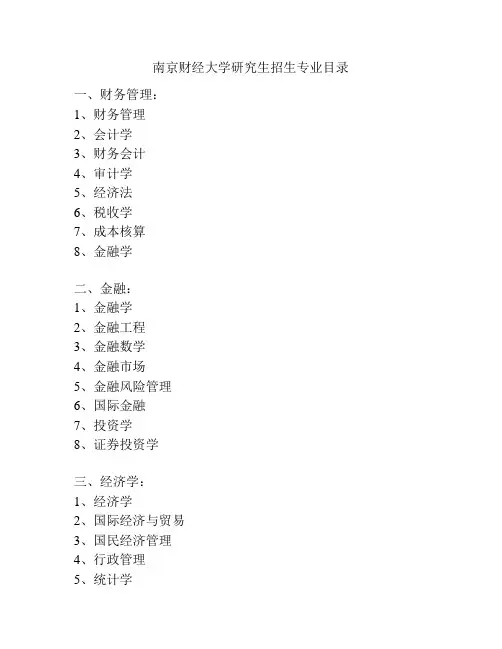 南京财经大学研究生招生专业目录

一、财务管理：
1、财务管理
2、会计学
3、财务会计
4、审计学
5、经济法
6、税收学
7、成本核算
8、金融学

二、金融：
1、金融学
2、金融工程
3、金融数学
4、金融市场
5、金融风险管理
6、国际金融
7、投资学
8、证券投资学

三、经济学：
1、经济学
2、国际经济与贸易
3、国民经济管理
4、行政管理
5、统计学